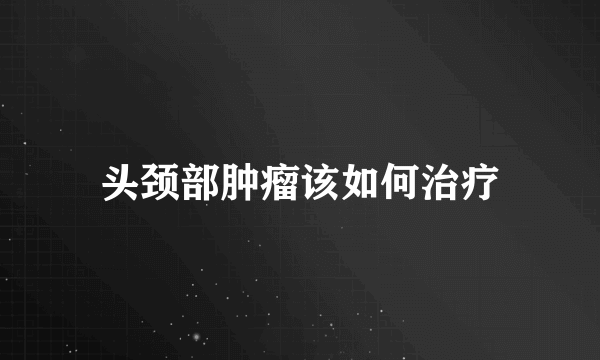 头颈部肿瘤该如何治疗